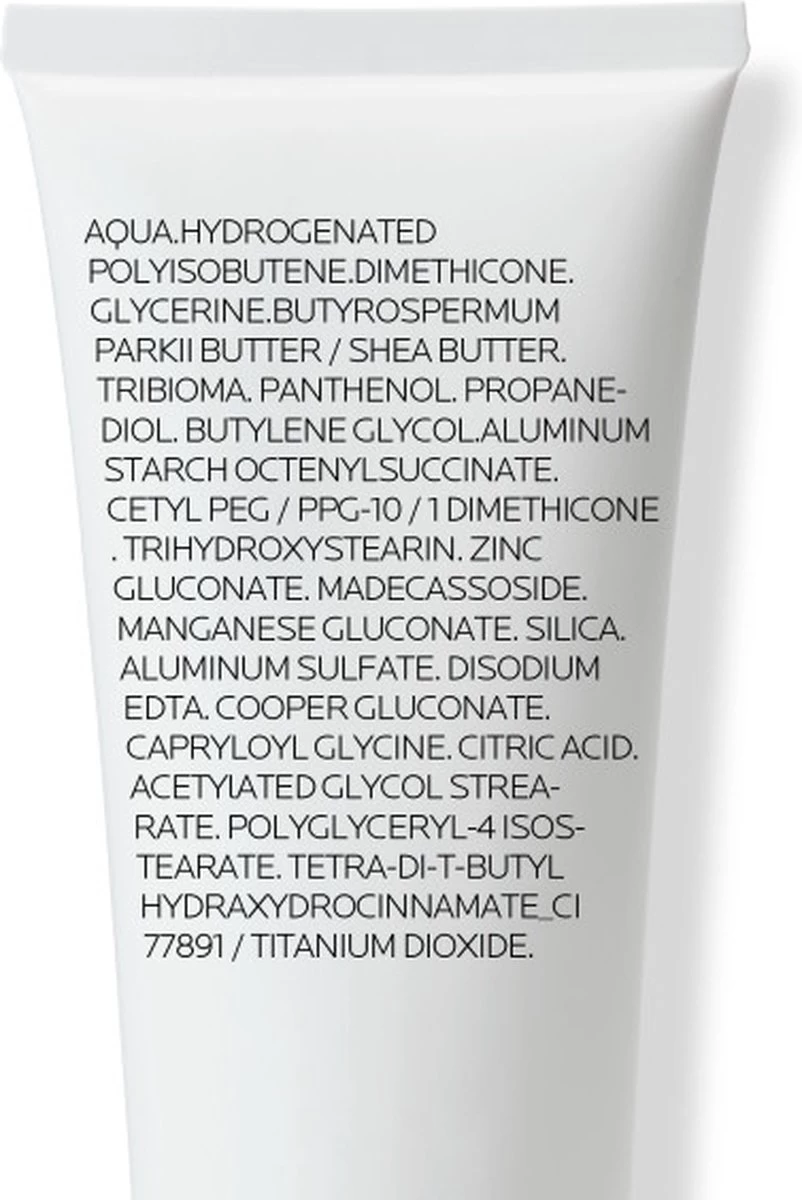 AQUA.HYDROGENATED POLYISOBUTENE.DIMETHICONE. GLYCERINE.BUTYROSPERMUM PARKII BUTTER / SHEA BUTTER. TRIBIOMA. PANTHENOL. PROPANEDIOL. BUTYLENE GLYCOL.ALUMINUM STARCH OCTENYLSUCCINATE. CETYL PEG / PPG-10 / 1 DIMETHICONE . TRIHYDROXYSTEARIN. ZINC GLUCONATE. MADECASSOSIDE. MANGANESE GLUCONATE. SILICA. ALUMINUM SULFATE. DISODIUM EDTA. COOPER GLUCONATE. CAPRYLOYL GLYCINE. CITRIC ACID. ACETYLATED GLYCOL STREARATE. POLYGLYCERYL-4 ISOSTEARATE. TETRA-DI-T-BUTYL HYDRAXYDROCINNAMATE_CI 77891 / TITANIUM DIOXIDE.